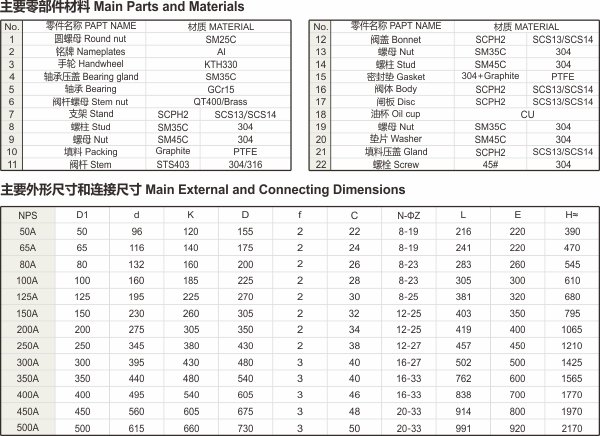 主要零部件材料 Main Parts and Materials

| No. | 零件名称 PAPT NAME | 材质 MATERIAL | |
|---|---|---|---|
| 1 | 圆螺母 Round nut | SM25C | |
| 2 | 铭牌 Nameplates | Al | |
| 3 | 手轮 Handwheel | KTH330 | |
| 4 | 轴承压盖 Bearing gland | SM35C | |
| 5 | 轴承 Bearing | GCr15 | |
| 6 | 阀杆螺母 Stem nut | QT400/Brass | |
| 7 | 支架 Stand | SCPH2 | SCS13/SCS14 |
| 8 | 螺柱 Stud | SM35C | 304 |
| 9 | 螺母 Nut | SM45C | 304 |
| 10 | 填料 Packing | Graphite | PTFE |
| 11 | 阀杆 Stem | STS403 | 304/316 |

| No. | 零件名称 PAPT NAME | 材质 MATERIAL | |
|---|---|---|---|
| 12 | 阀盖 Bonnet | SCPH2 | SCS13/SCS14 |
| 13 | 螺母 Nut | SM35C | 304 |
| 14 | 螺柱 Stud | SM45C | 304 |
| 15 | 密封垫 Gasket | 304+Graphite | PTFE |
| 16 | 阀体 Body | SCPH2 | SCS13/SCS14 |
| 17 | 闸板 Disc | SCPH2 | SCS13/SCS14 |
| 18 | 油杯 Oil cup | CU | |
| 19 | 螺母 Nut | SM35C | 304 |
| 20 | 垫片 Washer | SM45C | 304 |
| 21 | 填料压盖 Gland | SCPH2 | SCS13/SCS14 |
| 22 | 螺栓 Screw | 45# | 304 |

主要外形尺寸和连接尺寸 Main External and Connecting Dimensions

| NPS | D1 | d | K | D | f | C | N-ΦZ | L | E | H≈ |
|---|---|---|---|---|---|---|---|---|---|---|
| 50A | 50 | 96 | 120 | 155 | 2 | 22 | 8-19 | 216 | 220 | 390 |
| 65A | 65 | 116 | 140 | 175 | 2 | 24 | 8-19 | 241 | 220 | 470 |
| 80A | 80 | 132 | 160 | 200 | 2 | 26 | 8-23 | 283 | 260 | 545 |
| 100A | 100 | 160 | 185 | 225 | 2 | 28 | 8-23 | 305 | 300 | 610 |
| 125A | 125 | 195 | 225 | 270 | 2 | 30 | 8-25 | 381 | 320 | 680 |
| 150A | 150 | 230 | 260 | 305 | 2 | 32 | 12-25 | 403 | 350 | 795 |
| 200A | 200 | 275 | 305 | 350 | 2 | 34 | 12-25 | 419 | 400 | 1065 |
| 250A | 250 | 345 | 380 | 430 | 2 | 38 | 12-27 | 457 | 450 | 1210 |
| 300A | 300 | 395 | 430 | 480 | 3 | 40 | 16-27 | 502 | 500 | 1425 |
| 350A | 350 | 440 | 480 | 540 | 3 | 40 | 16-33 | 762 | 600 | 1565 |
| 400A | 400 | 495 | 540 | 605 | 3 | 46 | 16-33 | 838 | 700 | 1770 |
| 450A | 450 | 560 | 605 | 675 | 3 | 48 | 20-33 | 914 | 800 | 1970 |
| 500A | 500 | 615 | 660 | 730 | 3 | 50 | 20-33 | 991 | 920 | 2170 |